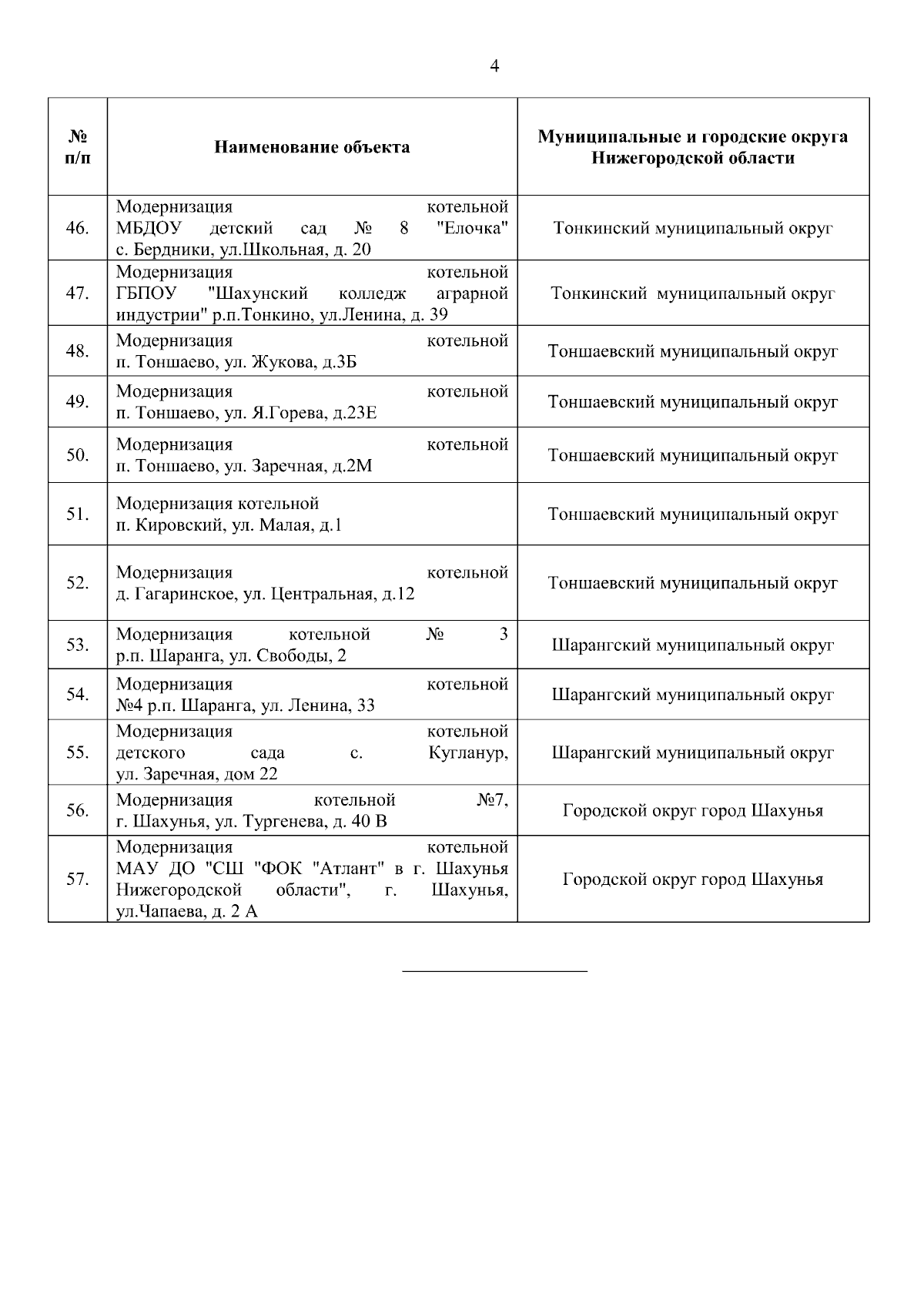 4

| № п/п | Наименование объекта | Муниципальные и городские округа Нижегородской области |
|---|---|---|
| 46. | Модернизация котельной МБДОУ детский сад № 8 "Елочка" с. Бердники, ул.Школьная, д. 20 | Тонкинский муниципальный округ |
| 47. | Модернизация котельной ГБПОУ "Шахунский колледж аграрной индустрии" р.п.Тонкино, ул.Ленина, д. 39 | Тонкинский муниципальный округ |
| 48. | Модернизация котельной п. Тоншаево, ул. Жукова, д.3Б | Тоншаевский муниципальный округ |
| 49. | Модернизация котельной п. Тоншаево, ул. Я.Горева, д.23Е | Тоншаевский муниципальный округ |
| 50. | Модернизация котельной п. Тоншаево, ул. Заречная, д.2М | Тоншаевский муниципальный округ |
| 51. | Модернизация котельной п. Кировский, ул. Малая, д.1 | Тоншаевский муниципальный округ |
| 52. | Модернизация котельной д. Гагаринское, ул. Центральная, д.12 | Тоншаевский муниципальный округ |
| 53. | Модернизация котельной № 3 р.п. Шаранга, ул. Свободы, 2 | Шарангский муниципальный округ |
| 54. | Модернизация котельной №4 р.п. Шаранга, ул. Ленина, 33 | Шарангский муниципальный округ |
| 55. | Модернизация котельной детского сада с. Кугланур, ул. Заречная, дом 22 | Шарангский муниципальный округ |
| 56. | Модернизация котельной №7, г. Шахунья, ул. Тургенева, д. 40 В | Городской округ город Шахунья |
| 57. | Модернизация котельной МАУ ДО "СШ "ФОК "Атлант" в г. Шахунья Нижегородской области", г. Шахунья, ул.Чапаева, д. 2 А | Городской округ город Шахунья |